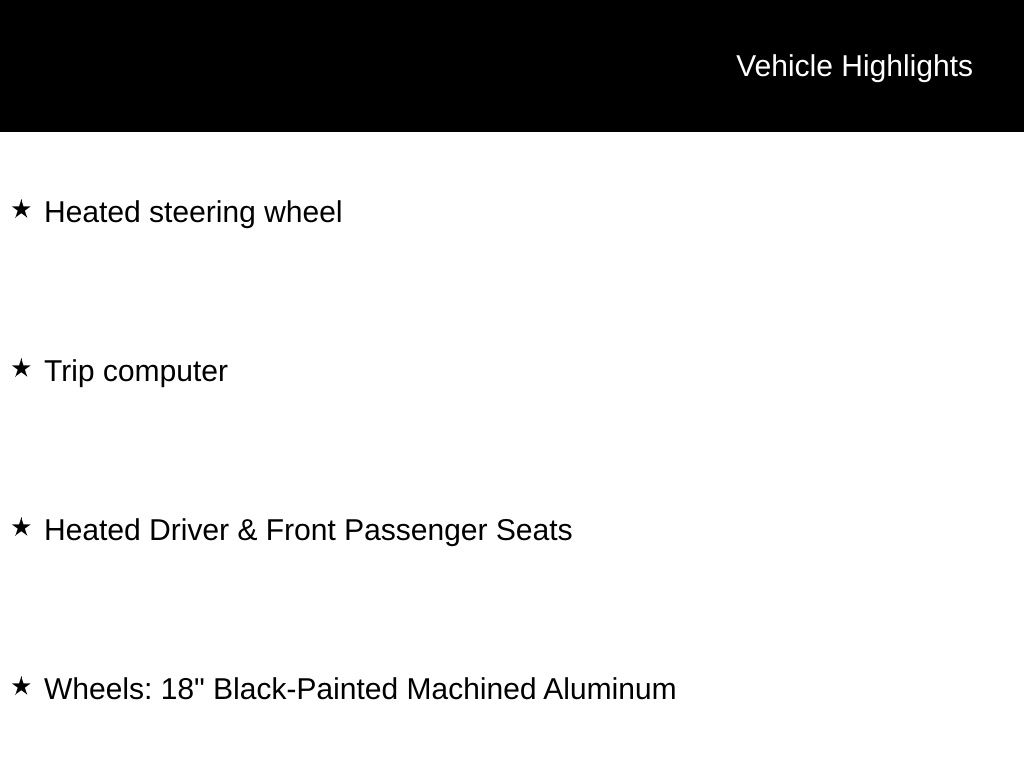 Vehicle Highlights

★ Heated steering wheel

★ Trip computer

★ Heated Driver & Front Passenger Seats

★ Wheels: 18" Black-Painted Machined Aluminum